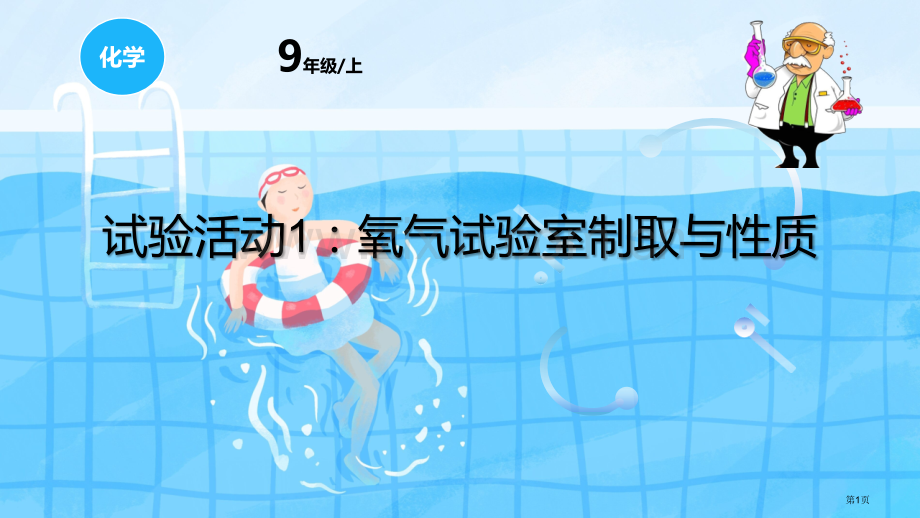 化学

9年级/上

试验活动1：氧气试验室制取与性质

第1页